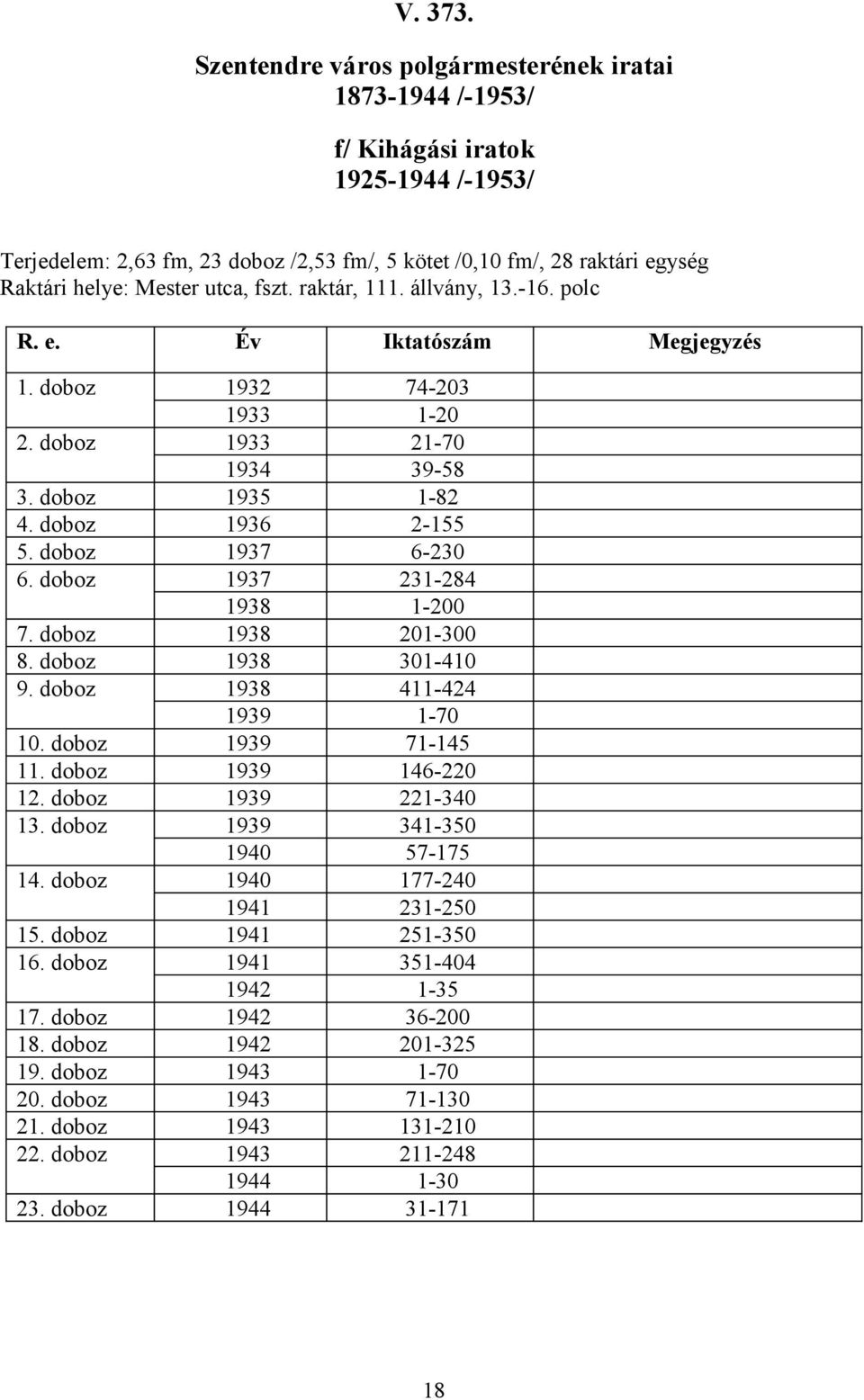 V. 373.

Szentendre város polgármesterének iratai
1873-1944 /-1953/

f/ Kihágási iratok
1925-1944 /-1953/

Terjedelem: 2,63 fm, 23 doboz /2,53 fm/, 5 kötet /0,10 fm/, 28 raktári egység
Raktári helye: Mester utca, fszt. raktár, 111. állvány, 13.-16. polc

| R. e. | Év | Iktatószám | Megjegyzés |
|---|---|---|---|
| 1. doboz | 1932 | 74-203 | |
| | 1933 | 1-20 | |
| 2. doboz | 1933 | 21-70 | |
| | 1934 | 39-58 | |
| 3. doboz | 1935 | 1-82 | |
| 4. doboz | 1936 | 2-155 | |
| 5. doboz | 1937 | 6-230 | |
| 6. doboz | 1937 | 231-284 | |
| | 1938 | 1-200 | |
| 7. doboz | 1938 | 201-300 | |
| 8. doboz | 1938 | 301-410 | |
| 9. doboz | 1938 | 411-424 | |
| | 1939 | 1-70 | |
| 10. doboz | 1939 | 71-145 | |
| 11. doboz | 1939 | 146-220 | |
| 12. doboz | 1939 | 221-340 | |
| 13. doboz | 1939 | 341-350 | |
| | 1940 | 57-175 | |
| 14. doboz | 1940 | 177-240 | |
| | 1941 | 231-250 | |
| 15. doboz | 1941 | 251-350 | |
| 16. doboz | 1941 | 351-404 | |
| | 1942 | 1-35 | |
| 17. doboz | 1942 | 36-200 | |
| 18. doboz | 1942 | 201-325 | |
| 19. doboz | 1943 | 1-70 | |
| 20. doboz | 1943 | 71-130 | |
| 21. doboz | 1943 | 131-210 | |
| 22. doboz | 1943 | 211-248 | |
| | 1944 | 1-30 | |
| 23. doboz | 1944 | 31-171 | |

18